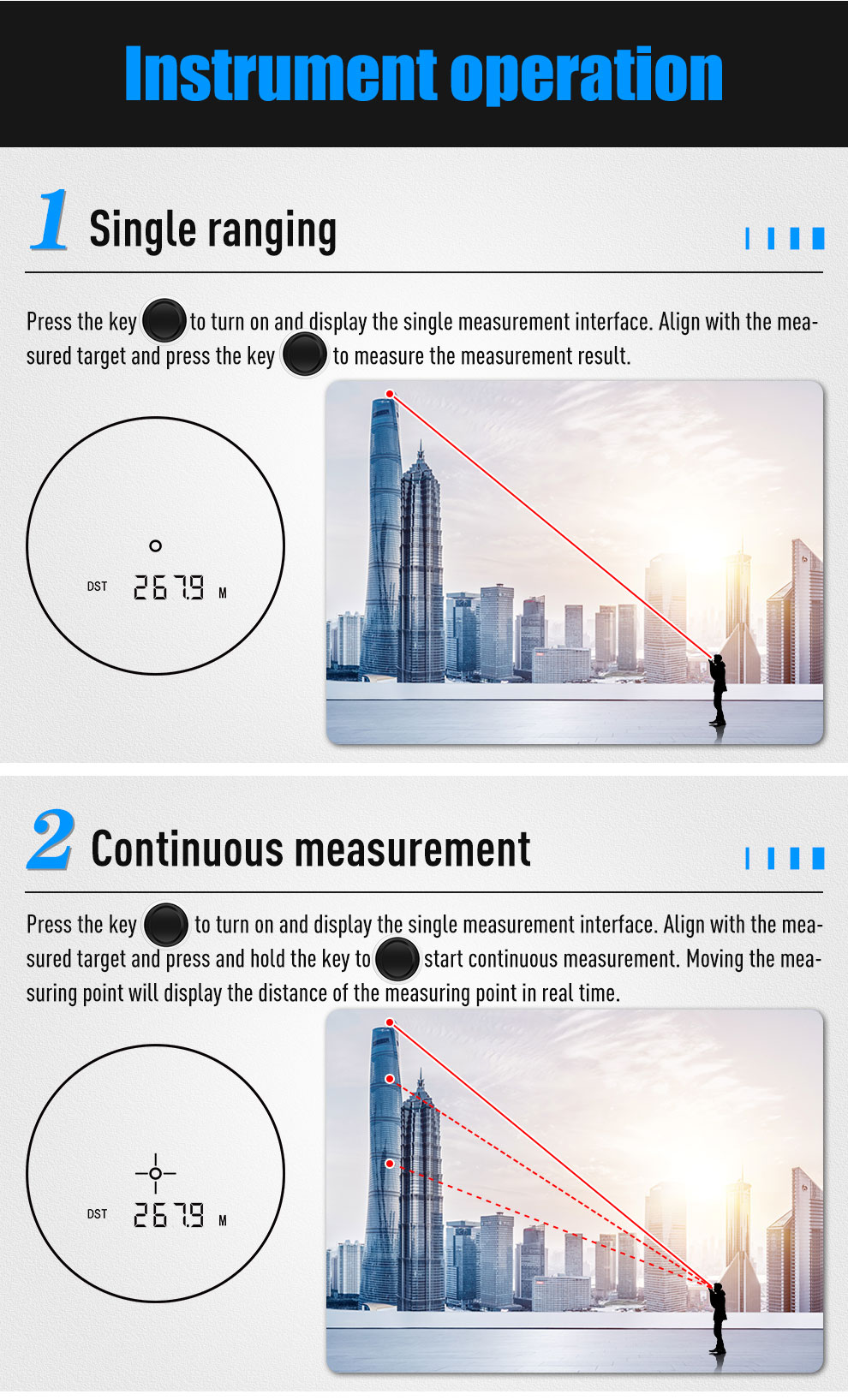 Instrument operation

1 Single ranging

Press the key to turn on and display the single measurement interface. Align with the measured target and press the key to measure the measurement result.

DST 267.9 M

2 Continuous measurement

Press the key to turn on and display the single measurement interface. Align with the measured target and press and hold the key to start continuous measurement. Moving the measuring point will display the distance of the measuring point in real time.

DST 267.9 M